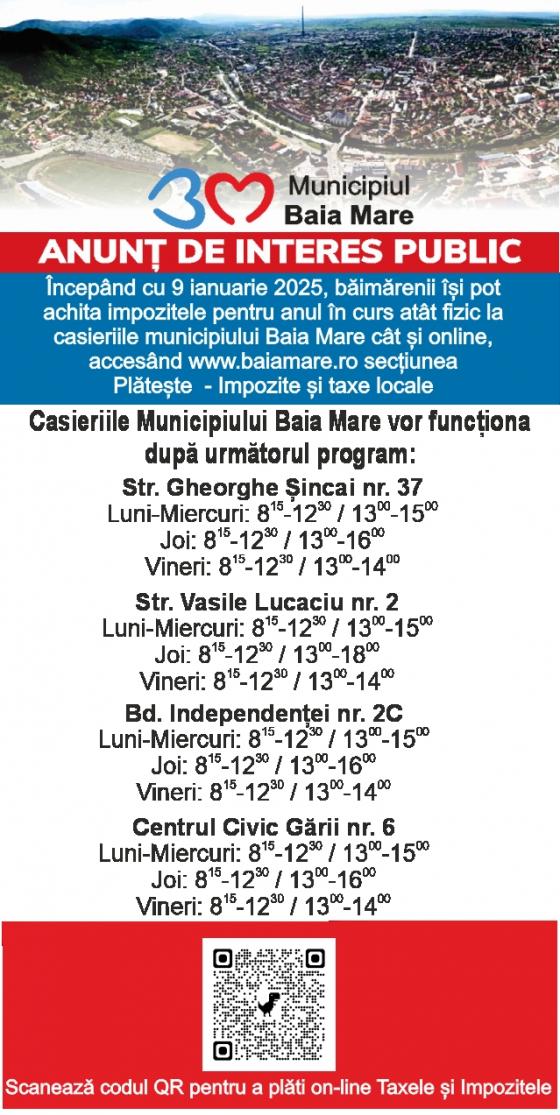 Municipiul Baia Mare

ANUNȚ DE INTERES PUBLIC

Începând cu 9 ianuarie 2025, băimărenii își pot achita impozitele pentru anul în curs atât fizic la casieriile municipiului Baia Mare cât și online, accesând www.baiamare.ro secțiunea Plătește - Impozite și taxe locale

Casieriile Municipiului Baia Mare vor funcționa după următorul program:

Str. Gheorghe Șincai nr. 37
Luni-Miercuri: $8^{15}$-$12^{30}$ / $13^{00}$-$15^{00}$
Joi: $8^{15}$-$12^{30}$ / $13^{00}$-$16^{00}$
Vineri: $8^{15}$-$12^{30}$ / $13^{00}$-$14^{00}$

Str. Vasile Lucaciu nr. 2
Luni-Miercuri: $8^{15}$-$12^{30}$ / $13^{00}$-$15^{00}$
Joi: $8^{15}$-$12^{30}$ / $13^{00}$-$18^{00}$
Vineri: $8^{15}$-$12^{30}$ / $13^{00}$-$14^{00}$

Bd. Independenței nr. 2C
Luni-Miercuri: $8^{15}$-$12^{30}$ / $13^{00}$-$15^{00}$
Joi: $8^{15}$-$12^{30}$ / $13^{00}$-$16^{00}$
Vineri: $8^{15}$-$12^{30}$ / $13^{00}$-$14^{00}$

Centrul Civic Gării nr. 6
Luni-Miercuri: $8^{15}$-$12^{30}$ / $13^{00}$-$15^{00}$
Joi: $8^{15}$-$12^{30}$ / $13^{00}$-$16^{00}$
Vineri: $8^{15}$-$12^{30}$ / $13^{00}$-$14^{00}$

Scanează codul QR pentru a plăti on-line Taxele și Impozitele